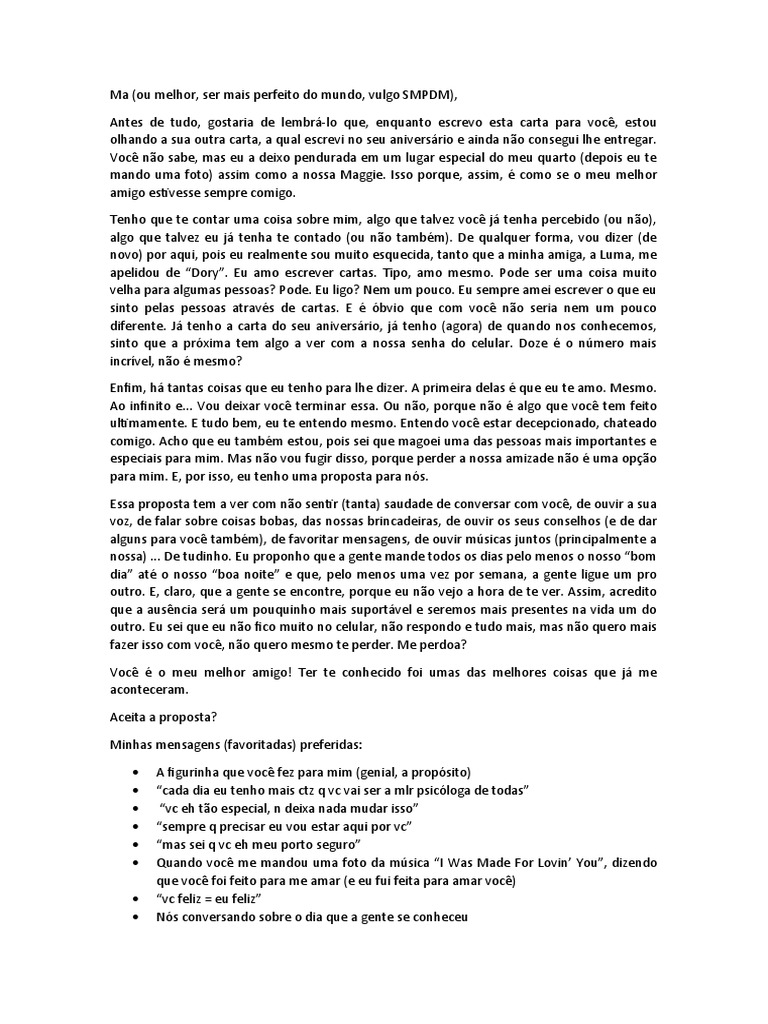 Ma (ou melhor, ser mais perfeito do mundo, vulgo SMPDM),

Antes de tudo, gostaria de lembrá-lo que, enquanto escrevo esta carta para você, estou olhando a sua outra carta, a qual escrevi no seu aniversário e ainda não consegui lhe entregar. Você não sabe, mas eu a deixo pendurada em um lugar especial do meu quarto (depois eu te mando uma foto) assim como a nossa Maggie. Isso porque, assim, é como se o meu melhor amigo estivesse sempre comigo.

Tenho que te contar uma coisa sobre mim, algo que talvez você já tenha percebido (ou não), algo que talvez eu já tenha te contado (ou não também). De qualquer forma, vou dizer (de novo) por aqui, pois eu realmente sou muito esquecida, tanto que a minha amiga, a Luma, me apelidou de "Dory". Eu amo escrever cartas. Tipo, amo mesmo. Pode ser uma coisa muito velha para algumas pessoas? Pode. Eu ligo? Nem um pouco. Eu sempre amei escrever o que eu sinto pelas pessoas através de cartas. E é óbvio que com você não seria nem um pouco diferente. Já tenho a carta do seu aniversário, já tenho (agora) de quando nos conhecemos, sinto que a próxima tem algo a ver com a nossa senha do celular. Doze é o número mais incrível, não é mesmo?

Enfim, há tantas coisas que eu tenho para lhe dizer. A primeira delas é que eu te amo. Mesmo. Ao infinito e... Vou deixar você terminar essa. Ou não, porque não é algo que você tem feito ultimamente. E tudo bem, eu te entendo mesmo. Entendo você estar decepcionado, chateado comigo. Acho que eu também estou, pois sei que magoei uma das pessoas mais importantes e especiais para mim. Mas não vou fugir disso, porque perder a nossa amizade não é uma opção para mim. E, por isso, eu tenho uma proposta para nós.

Essa proposta tem a ver com não sentir (tanta) saudade de conversar com você, de ouvir a sua voz, de falar sobre coisas bobas, das nossas brincadeiras, de ouvir os seus conselhos (e de dar alguns para você também), de favoritar mensagens, de ouvir músicas juntos (principalmente a nossa) ... De tudinho. Eu proponho que a gente mande todos os dias pelo menos o nosso "bom dia" até o nosso "boa noite" e que, pelo menos uma vez por semana, a gente ligue um pro outro. E, claro, que a gente se encontre, porque eu não vejo a hora de te ver. Assim, acredito que a ausência será um pouquinho mais suportável e seremos mais presentes na vida um do outro. Eu sei que eu não fico muito no celular, não respondo e tudo mais, mas não quero mais fazer isso com você, não quero mesmo te perder. Me perdoa?

Você é o meu melhor amigo! Ter te conhecido foi umas das melhores coisas que já me aconteceram.

Aceita a proposta?

Minhas mensagens (favoritadas) preferidas:

• A figurinha que você fez para mim (genial, a propósito)
• "cada dia eu tenho mais ctz q vc vai ser a mlr psicóloga de todas"
• "vc eh tão especial, n deixa nada mudar isso"
• "sempre q precisar eu vou estar aqui por vc"
• "mas sei q vc eh meu porto seguro"
• Quando você me mandou uma foto da música "I Was Made For Lovin' You", dizendo que você foi feito para me amar (e eu fui feita para amar você)
• "vc feliz = eu feliz"
• Nós conversando sobre o dia que a gente se conheceu